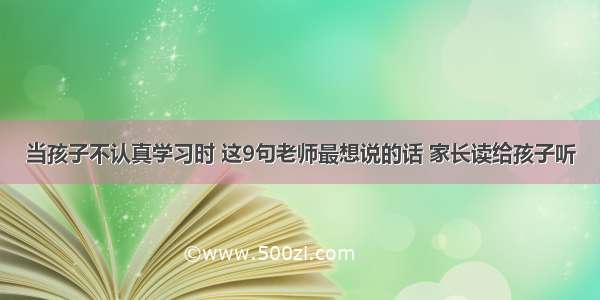 当孩子不认真学习时 这9句老师最想说的话 家长读给孩子听

©www.500zi.com